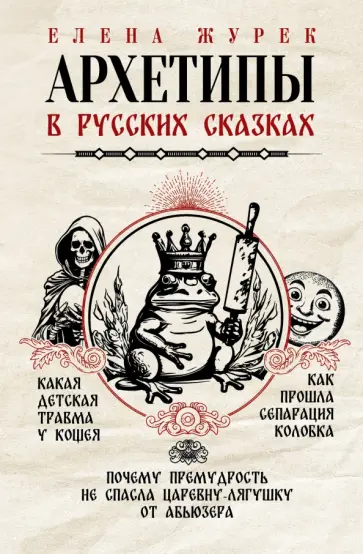 ЕЛЕНА ЖУРЕК

АРХЕТИПЫ
В РУССКИХ СКАЗКАХ

КАКАЯ ДЕТСКАЯ ТРАВМА У КОЩЕЯ

КАК ПРОШЛА СЕПАРАЦИЯ КОЛОБКА

ПОЧЕМУ ПРЕМУДРОСТЬ НЕ СПАСЛА ЦАРЕВНУ-ЛЯГУШКУ ОТ АБЬЮЗЕРА